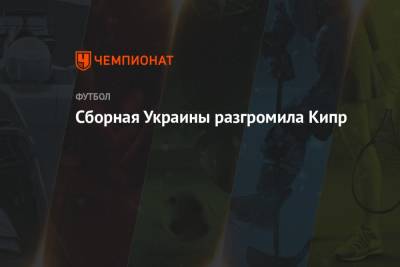 ЧЕМПИОНАТ

ФУТБОЛ

Сборная Украины разгромила Кипр